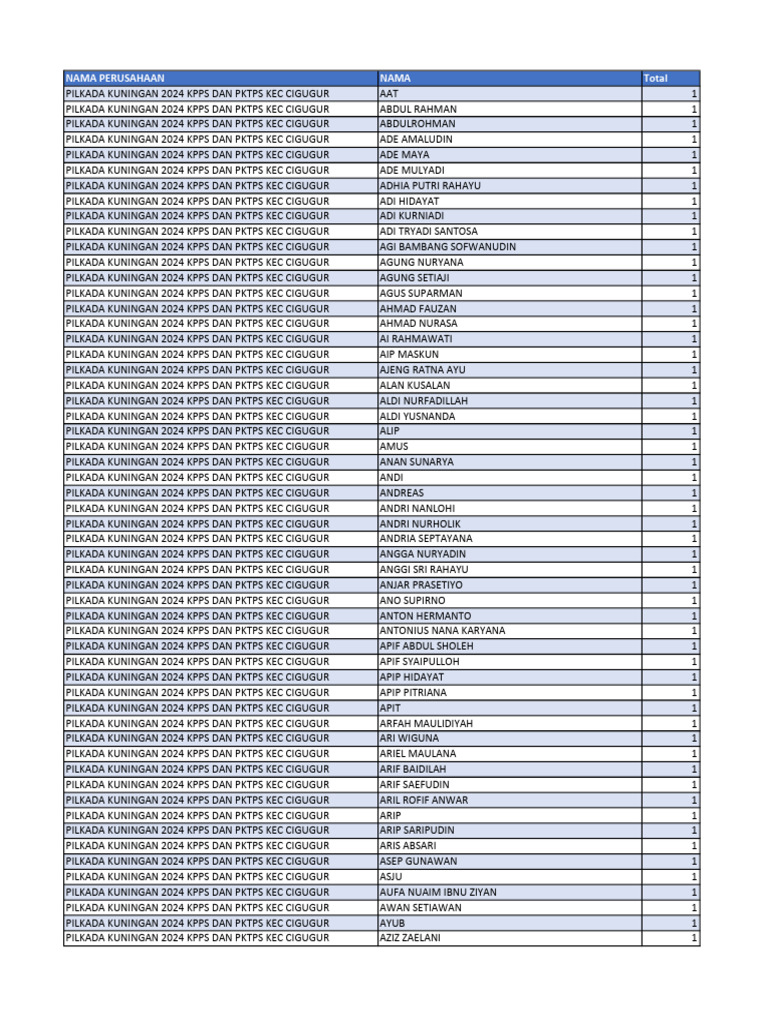 | NAMA PERUSAHAAN | NAMA | Total |
|---|---|---|
| PILKADA KUNINGAN 2024 KPPS DAN PKTPS KEC CIGUGUR | AAT | 1 |
| PILKADA KUNINGAN 2024 KPPS DAN PKTPS KEC CIGUGUR | ABDUL RAHMAN | 1 |
| PILKADA KUNINGAN 2024 KPPS DAN PKTPS KEC CIGUGUR | ABDULROHMAN | 1 |
| PILKADA KUNINGAN 2024 KPPS DAN PKTPS KEC CIGUGUR | ADE AMALUDIN | 1 |
| PILKADA KUNINGAN 2024 KPPS DAN PKTPS KEC CIGUGUR | ADE MAYA | 1 |
| PILKADA KUNINGAN 2024 KPPS DAN PKTPS KEC CIGUGUR | ADE MULYADI | 1 |
| PILKADA KUNINGAN 2024 KPPS DAN PKTPS KEC CIGUGUR | ADHIA PUTRI RAHAYU | 1 |
| PILKADA KUNINGAN 2024 KPPS DAN PKTPS KEC CIGUGUR | ADI HIDAYAT | 1 |
| PILKADA KUNINGAN 2024 KPPS DAN PKTPS KEC CIGUGUR | ADI KURNIADI | 1 |
| PILKADA KUNINGAN 2024 KPPS DAN PKTPS KEC CIGUGUR | ADI TRYADI SANTOSA | 1 |
| PILKADA KUNINGAN 2024 KPPS DAN PKTPS KEC CIGUGUR | AGI BAMBANG SOFWANUDIN | 1 |
| PILKADA KUNINGAN 2024 KPPS DAN PKTPS KEC CIGUGUR | AGUNG NURYANA | 1 |
| PILKADA KUNINGAN 2024 KPPS DAN PKTPS KEC CIGUGUR | AGUNG SETIAJI | 1 |
| PILKADA KUNINGAN 2024 KPPS DAN PKTPS KEC CIGUGUR | AGUS SUPARMAN | 1 |
| PILKADA KUNINGAN 2024 KPPS DAN PKTPS KEC CIGUGUR | AHMAD FAUZAN | 1 |
| PILKADA KUNINGAN 2024 KPPS DAN PKTPS KEC CIGUGUR | AHMAD NURASA | 1 |
| PILKADA KUNINGAN 2024 KPPS DAN PKTPS KEC CIGUGUR | AI RAHMAWATI | 1 |
| PILKADA KUNINGAN 2024 KPPS DAN PKTPS KEC CIGUGUR | AIP MASKUN | 1 |
| PILKADA KUNINGAN 2024 KPPS DAN PKTPS KEC CIGUGUR | AJENG RATNA AYU | 1 |
| PILKADA KUNINGAN 2024 KPPS DAN PKTPS KEC CIGUGUR | ALAN KUSALAN | 1 |
| PILKADA KUNINGAN 2024 KPPS DAN PKTPS KEC CIGUGUR | ALDI NURFADILLAH | 1 |
| PILKADA KUNINGAN 2024 KPPS DAN PKTPS KEC CIGUGUR | ALDI YUSNANDA | 1 |
| PILKADA KUNINGAN 2024 KPPS DAN PKTPS KEC CIGUGUR | ALIP | 1 |
| PILKADA KUNINGAN 2024 KPPS DAN PKTPS KEC CIGUGUR | AMUS | 1 |
| PILKADA KUNINGAN 2024 KPPS DAN PKTPS KEC CIGUGUR | ANAN SUNARYA | 1 |
| PILKADA KUNINGAN 2024 KPPS DAN PKTPS KEC CIGUGUR | ANDI | 1 |
| PILKADA KUNINGAN 2024 KPPS DAN PKTPS KEC CIGUGUR | ANDREAS | 1 |
| PILKADA KUNINGAN 2024 KPPS DAN PKTPS KEC CIGUGUR | ANDRI NANLOHI | 1 |
| PILKADA KUNINGAN 2024 KPPS DAN PKTPS KEC CIGUGUR | ANDRI NURHOLIK | 1 |
| PILKADA KUNINGAN 2024 KPPS DAN PKTPS KEC CIGUGUR | ANDRIA SEPTAYANA | 1 |
| PILKADA KUNINGAN 2024 KPPS DAN PKTPS KEC CIGUGUR | ANGGA NURYADIN | 1 |
| PILKADA KUNINGAN 2024 KPPS DAN PKTPS KEC CIGUGUR | ANGGI SRI RAHAYU | 1 |
| PILKADA KUNINGAN 2024 KPPS DAN PKTPS KEC CIGUGUR | ANJAR PRASETIYO | 1 |
| PILKADA KUNINGAN 2024 KPPS DAN PKTPS KEC CIGUGUR | ANO SUPIRNO | 1 |
| PILKADA KUNINGAN 2024 KPPS DAN PKTPS KEC CIGUGUR | ANTON HERMANTO | 1 |
| PILKADA KUNINGAN 2024 KPPS DAN PKTPS KEC CIGUGUR | ANTONIUS NANA KARYANA | 1 |
| PILKADA KUNINGAN 2024 KPPS DAN PKTPS KEC CIGUGUR | APIF ABDUL SHOLEH | 1 |
| PILKADA KUNINGAN 2024 KPPS DAN PKTPS KEC CIGUGUR | APIF SYAIPULLOH | 1 |
| PILKADA KUNINGAN 2024 KPPS DAN PKTPS KEC CIGUGUR | APIP HIDAYAT | 1 |
| PILKADA KUNINGAN 2024 KPPS DAN PKTPS KEC CIGUGUR | APIP PITRIANA | 1 |
| PILKADA KUNINGAN 2024 KPPS DAN PKTPS KEC CIGUGUR | APIT | 1 |
| PILKADA KUNINGAN 2024 KPPS DAN PKTPS KEC CIGUGUR | ARFAH MAULIDIYAH | 1 |
| PILKADA KUNINGAN 2024 KPPS DAN PKTPS KEC CIGUGUR | ARI WIGUNA | 1 |
| PILKADA KUNINGAN 2024 KPPS DAN PKTPS KEC CIGUGUR | ARIEL MAULANA | 1 |
| PILKADA KUNINGAN 2024 KPPS DAN PKTPS KEC CIGUGUR | ARIF BAIDILAH | 1 |
| PILKADA KUNINGAN 2024 KPPS DAN PKTPS KEC CIGUGUR | ARIF SAEFUDIN | 1 |
| PILKADA KUNINGAN 2024 KPPS DAN PKTPS KEC CIGUGUR | ARIL ROFIF ANWAR | 1 |
| PILKADA KUNINGAN 2024 KPPS DAN PKTPS KEC CIGUGUR | ARIP | 1 |
| PILKADA KUNINGAN 2024 KPPS DAN PKTPS KEC CIGUGUR | ARIP SARIPUDIN | 1 |
| PILKADA KUNINGAN 2024 KPPS DAN PKTPS KEC CIGUGUR | ARIS ABSARI | 1 |
| PILKADA KUNINGAN 2024 KPPS DAN PKTPS KEC CIGUGUR | ASEP GUNAWAN | 1 |
| PILKADA KUNINGAN 2024 KPPS DAN PKTPS KEC CIGUGUR | ASJU | 1 |
| PILKADA KUNINGAN 2024 KPPS DAN PKTPS KEC CIGUGUR | AUFA NUAIM IBNU ZIYAN | 1 |
| PILKADA KUNINGAN 2024 KPPS DAN PKTPS KEC CIGUGUR | AWAN SETIAWAN | 1 |
| PILKADA KUNINGAN 2024 KPPS DAN PKTPS KEC CIGUGUR | AYUB | 1 |
| PILKADA KUNINGAN 2024 KPPS DAN PKTPS KEC CIGUGUR | AZIZ ZAELANI | 1 |